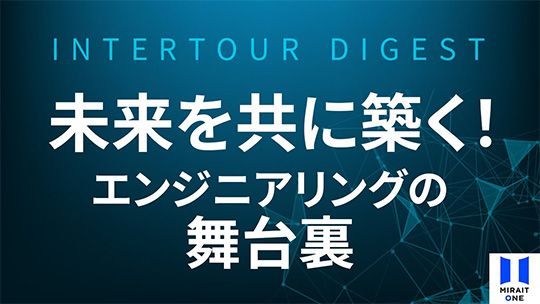 INTERTOUR DIGEST

未来を共に築く！
エンジニアリングの
舞台裏

MIRAIT ONE